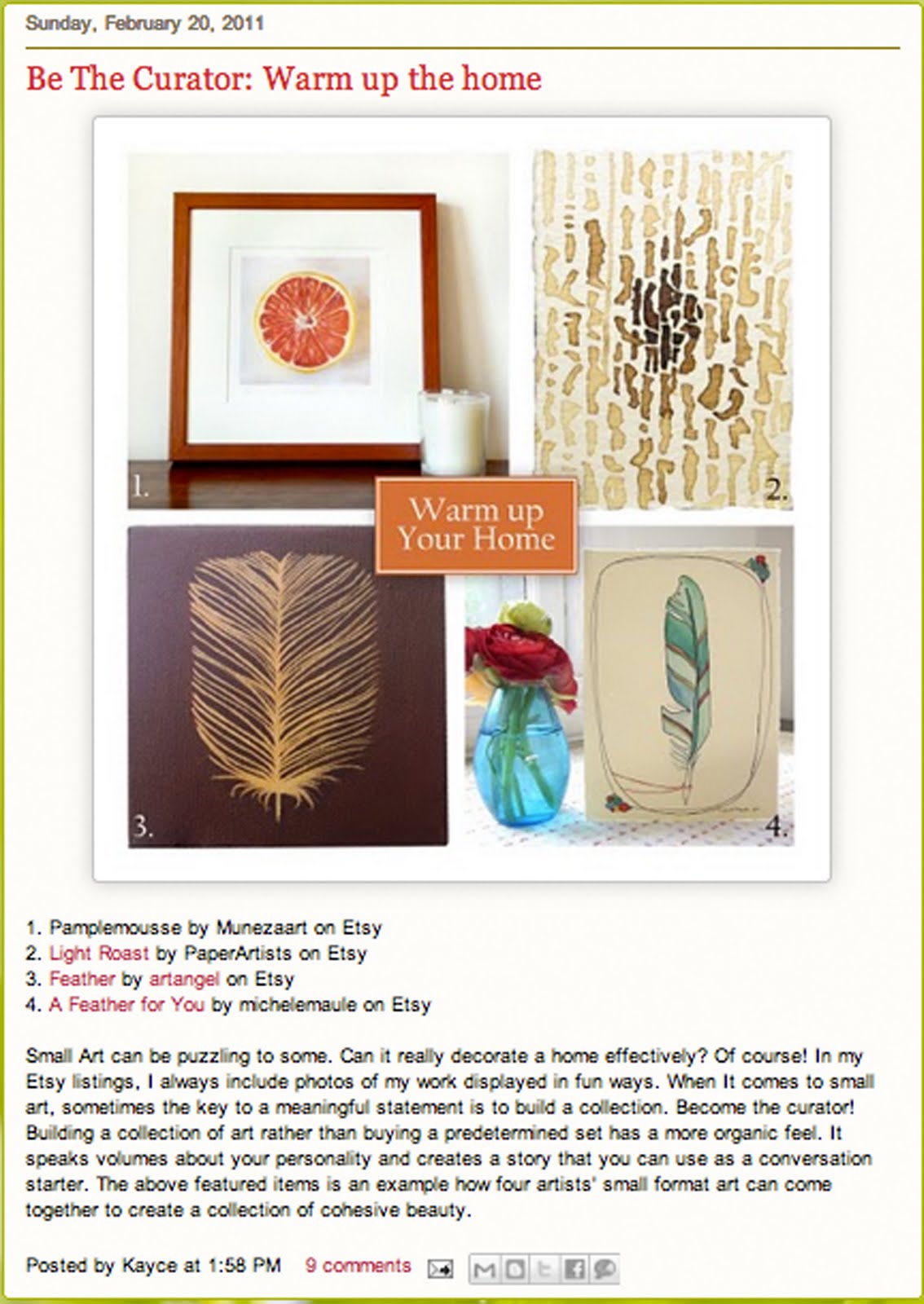 Sunday, February 20, 2011

Be The Curator: Warm up the home

1.

2.

Warm up Your Home

3.

4.

1. Pamplemousse by Munezaart on Etsy
2. Light Roast by PaperArtists on Etsy
3. Feather by artangel on Etsy
4. A Feather for You by michelemaule on Etsy

Small Art can be puzzling to some. Can it really decorate a home effectively? Of course! In my Etsy listings, I always include photos of my work displayed in fun ways. When It comes to small art, sometimes the key to a meaningful statement is to build a collection. Become the curator! Building a collection of art rather than buying a predetermined set has a more organic feel. It speaks volumes about your personality and creates a story that you can use as a conversation starter. The above featured items is an example how four artists' small format art can come together to create a collection of cohesive beauty.

Posted by Kayce at 1:58 PM 9 comments